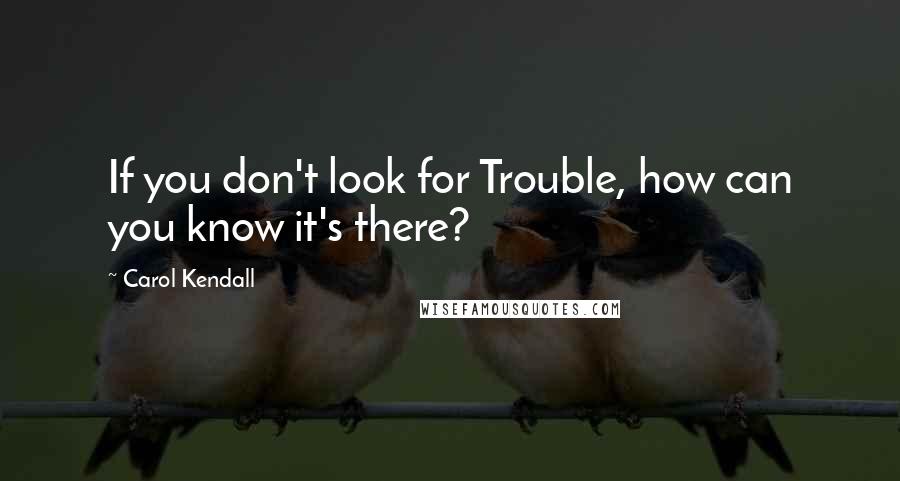 If you don't look for Trouble, how can you know it's there?

~ Carol Kendall

WISEFAMOUSQUOTES.COM